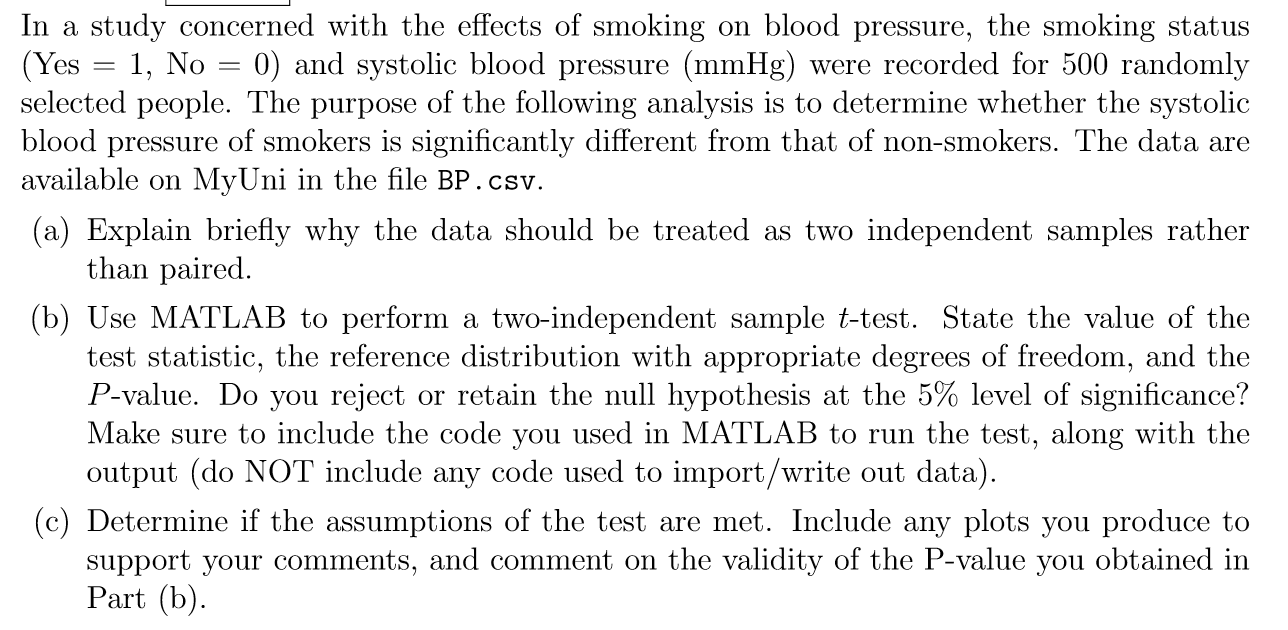 In a study concerned with the effects of smoking on blood pressure, the smoking status (Yes = 1, No = 0) and systolic blood pressure (mmHg) were recorded for 500 randomly selected people. The purpose of the following analysis is to determine whether the systolic blood pressure of smokers is significantly different from that of non-smokers. The data are available on MyUni in the file BP.csv.

(a) Explain briefly why the data should be treated as two independent samples rather than paired.

(b) Use MATLAB to perform a two-independent sample t-test. State the value of the test statistic, the reference distribution with appropriate degrees of freedom, and the P-value. Do you reject or retain the null hypothesis at the 5% level of significance? Make sure to include the code you used in MATLAB to run the test, along with the output (do NOT include any code used to import/write out data).

(c) Determine if the assumptions of the test are met. Include any plots you produce to support your comments, and comment on the validity of the P-value you obtained in Part (b).